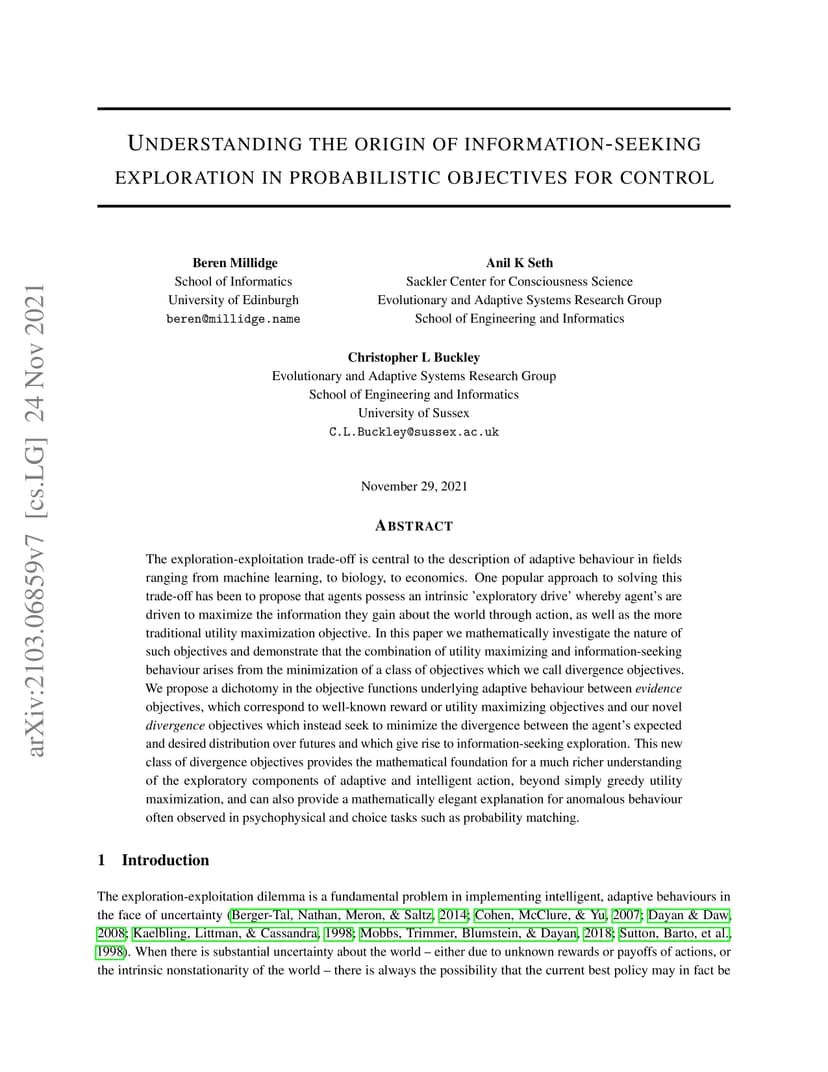 arXiv:2103.06859v7 [cs.LG] 24 Nov 2021

UNDERSTANDING THE ORIGIN OF INFORMATION-SEEKING EXPLORATION IN PROBABILISTIC OBJECTIVES FOR CONTROL

Beren Millidge
School of Informatics
University of Edinburgh
beren@millidge.name

Anil K Seth
Sackler Center for Consciousness Science
Evolutionary and Adaptive Systems Research Group
School of Engineering and Informatics

Christopher L Buckley
Evolutionary and Adaptive Systems Research Group
School of Engineering and Informatics
University of Sussex
C.L.Buckley@sussex.ac.uk

November 29, 2021

ABSTRACT

The exploration-exploitation trade-off is central to the description of adaptive behaviour in fields ranging from machine learning, to biology, to economics. One popular approach to solving this trade-off has been to propose that agents possess an intrinsic 'exploratory drive' whereby agent's are driven to maximize the information they gain about the world through action, as well as the more traditional utility maximization objective. In this paper we mathematically investigate the nature of such objectives and demonstrate that the combination of utility maximizing and information-seeking behaviour arises from the minimization of a class of objectives which we call divergence objectives. We propose a dichotomy in the objective functions underlying adaptive behaviour between evidence objectives, which correspond to well-known reward or utility maximizing objectives and our novel divergence objectives which instead seek to minimize the divergence between the agent's expected and desired distribution over futures and which give rise to information-seeking exploration. This new class of divergence objectives provides the mathematical foundation for a much richer understanding of the exploratory components of adaptive and intelligent action, beyond simply greedy utility maximization, and can also provide a mathematically elegant explanation for anomalous behaviour often observed in psychophysical and choice tasks such as probability matching.

1 Introduction

The exploration-exploitation dilemma is a fundamental problem in implementing intelligent, adaptive behaviours in the face of uncertainty (Berger-Tal, Nathan, Meron, & Saltz, 2014; Cohen, McClure, & Yu, 2007; Dayan & Daw, 2008; Kaelbling, Littman, & Cassandra, 1998; Mobbs, Trimmer, Blumstein, & Dayan, 2018; Sutton, Barto, et al., 1998). When there is substantial uncertainty about the world – either due to unknown rewards or payoffs of actions, or the intrinsic nonstationarity of the world – there is always the possibility that the current best policy may in fact be